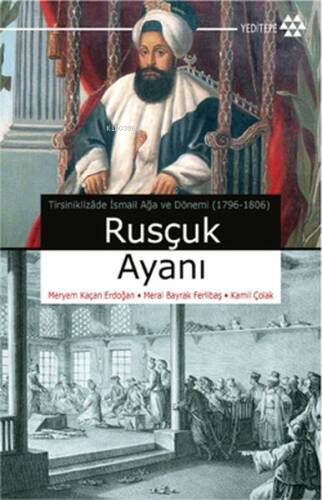 YEDİTEPE

Tirsiniklizâde İsmail Ağa ve Dönemi (1796-1806)

Rusçuk Ayanı

Meryem Kaçan Erdoğan • Meral Bayrak Ferlibaş • Kamil Çolak